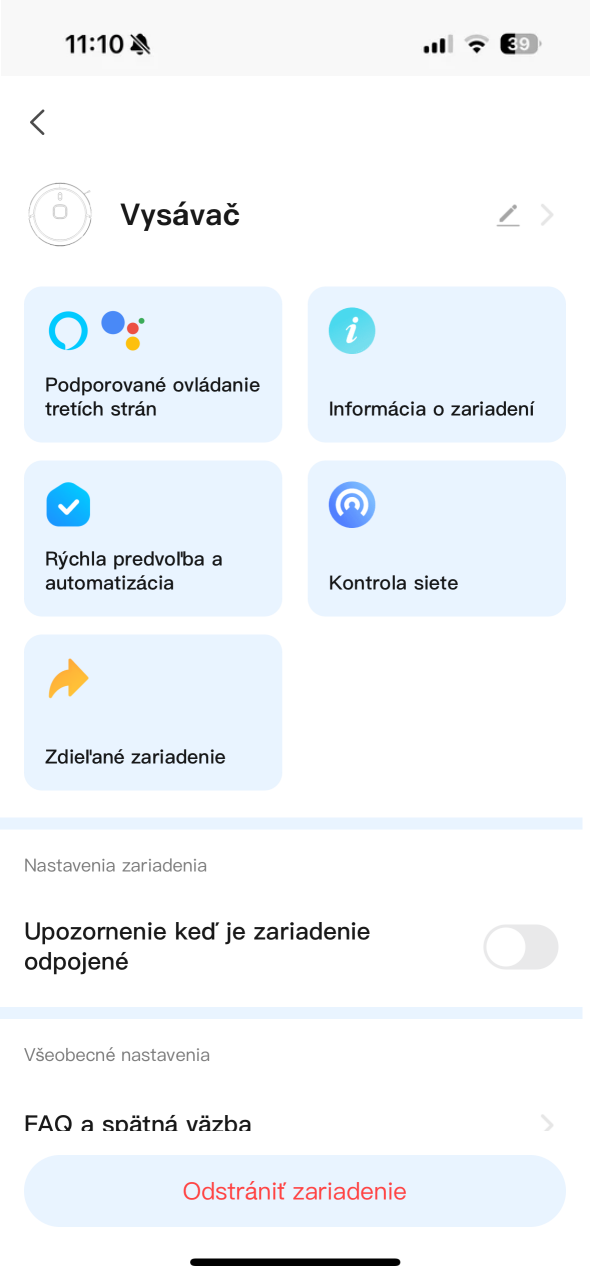 11:10

39

Vysávač

Podporované ovládanie tretích strán

Informácia o zariadení

Rýchla predvoľba a automatizácia

Kontrola siete

Zdieľané zariadenie

Nastavenia zariadenia

Upozornenie keď je zariadenie odpojené

Všeobecné nastavenia

FAQ a spätná väzba

Odstrániť zariadenie